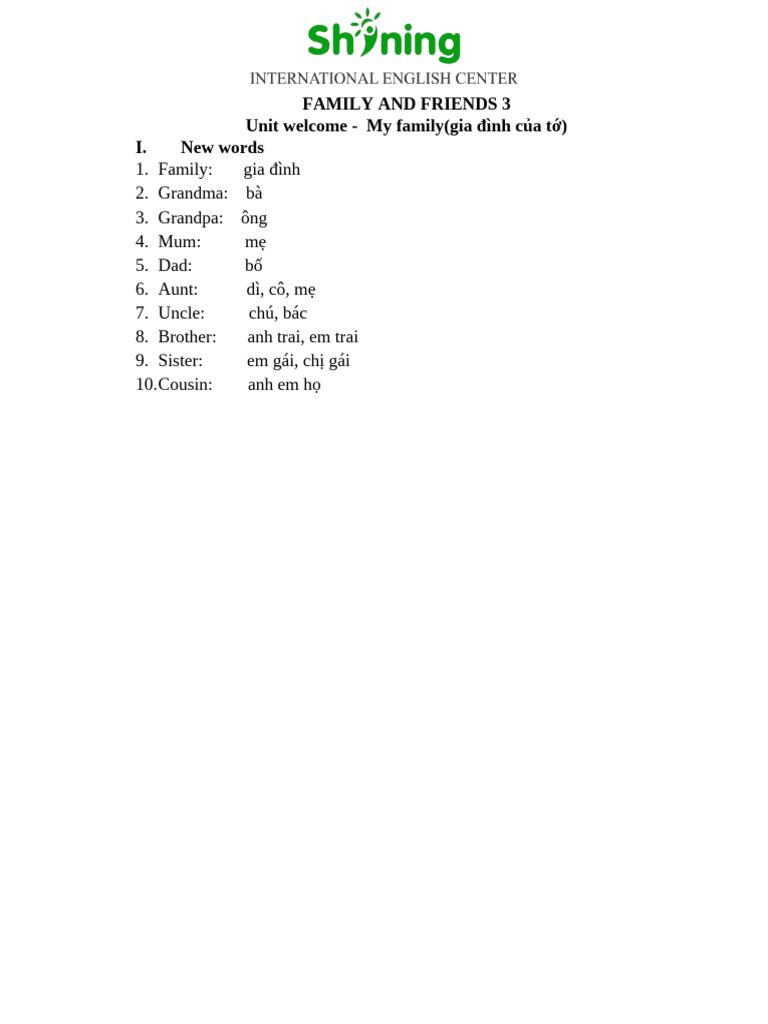 Shining
INTERNATIONAL ENGLISH CENTER
FAMILY AND FRIENDS 3
Unit welcome - My family(gia đình của tớ)
I. New words
1. Family: gia đình
2. Grandma: bà
3. Grandpa: ông
4. Mum: mẹ
5. Dad: bố
6. Aunt: dì, cô, mẹ
7. Uncle: chú, bác
8. Brother: anh trai, em trai
9. Sister: em gái, chị gái
10. Cousin: anh em họ